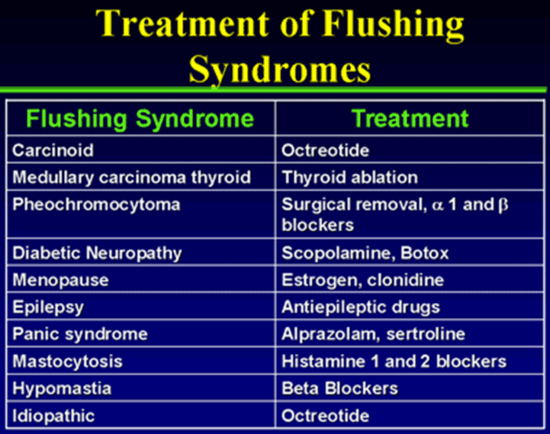 Treatment of Flushing Syndromes

| Flushing Syndrome | Treatment |
|---|---|
| Carcinoid | Octreotide |
| Medullary carcinoma thyroid | Thyroid ablation |
| Pheochromocytoma | Surgical removal, $\alpha$ 1 and $\beta$ blockers |
| Diabetic Neuropathy | Scopolamine, Botox |
| Menopause | Estrogen, clonidine |
| Epilepsy | Antiepileptic drugs |
| Panic syndrome | Alprazolam, sertroline |
| Mastocytosis | Histamine 1 and 2 blockers |
| Hypomastia | Beta Blockers |
| Idiopathic | Octreotide |